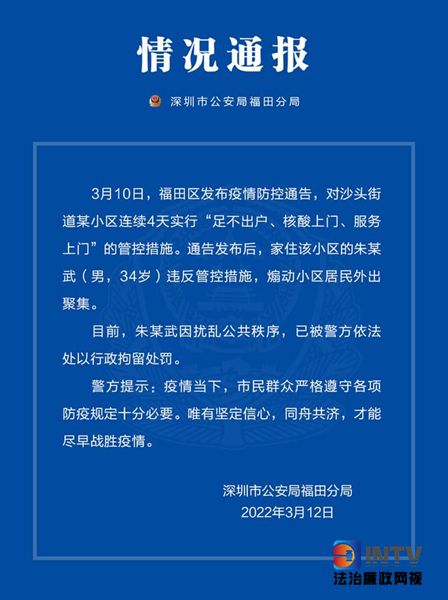 情况通报

深圳市公安局福田分局

3月10日，福田区发布疫情防控通告，对沙头街道某小区连续4天实行“足不出户、核酸上门、服务上门”的管控措施。通告发布后，家住该小区的朱某武（男，34岁）违反管控措施，煽动小区居民外出聚集。

目前，朱某武因扰乱公共秩序，已被警方依法处以行政拘留处罚。

警方提示：疫情当下，市民群众严格遵守各项防疫规定十分必要。唯有坚定信心，同舟共济，才能尽早战胜疫情。

深圳市公安局福田分局
2022年3月12日

INTV
法治廉政网视